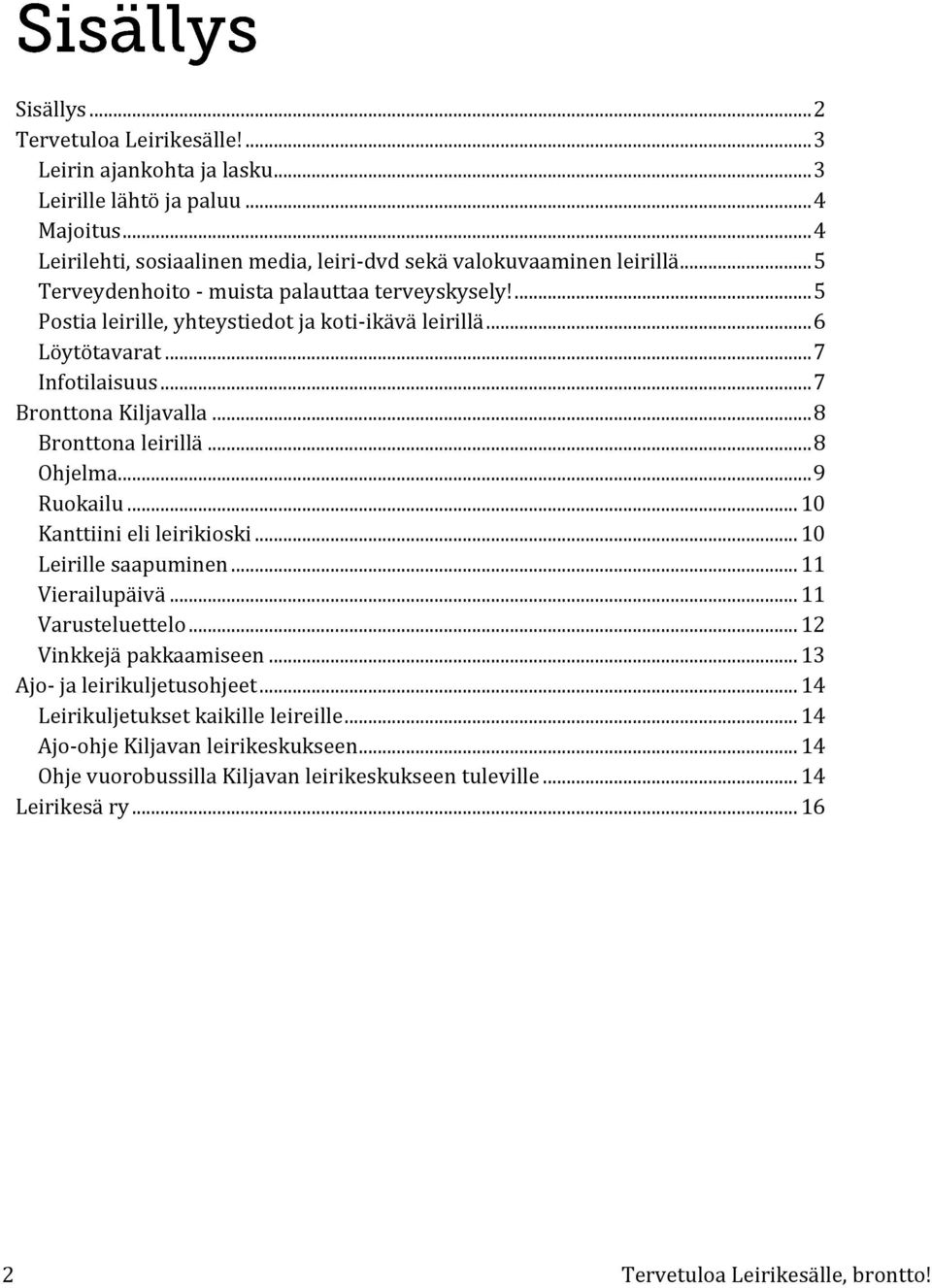 Sisällys

Sisällys ... 2
Tervetuloa Leirikesälle! ... 3
Leirin ajankohta ja lasku ... 3
Leirille lähtö ja paluu ... 4
Majoitus ... 4
Leirilehti, sosiaalinen media, leiri-dvd sekä valokuvaaminen leirillä ... 5
Terveydenhoito - muista palauttaa terveyskysely! ... 5
Postia leirille, yhteystiedot ja koti-ikävä leirillä ... 6
Löytötavarat ... 7
Infotilaisuus ... 7
Bronttona Kiljavalla ... 8
Bronttona leirillä ... 8
Ohjelma ... 9
Ruokailu ... 10
Kanttiini eli leirikioski ... 10
Leirille saapuminen ... 11
Vierailupäivä ... 11
Varusteluettelo ... 12
Vinkkejä pakkaamiseen ... 13
Ajo- ja leirikuljetusohjeet ... 14
Leirikuljetukset kaikille leireille ... 14
Ajo-ohje Kiljavan leirikeskukseen ... 14
Ohje vuorobussilla Kiljavan leirikeskukseen tuleville ... 14
Leirikesä ry ... 16

2 Tervetuloa Leirikesälle, brontto!